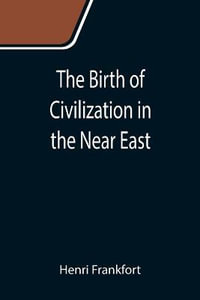 The Birth of Civilization in the Near East

Henri Frankfort